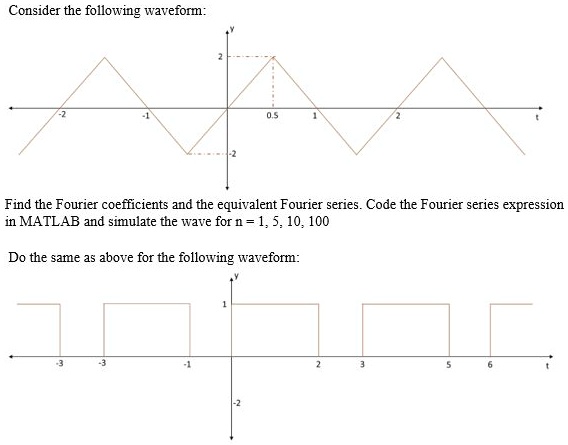 Consider the following waveform:

y
2
-2
-1
0.5
1
2
t
-2

Find the Fourier coefficients and the equivalent Fourier series. Code the Fourier series expression in MATLAB and simulate the wave for n = 1, 5, 10, 100

Do the same as above for the following waveform:

y
1
-3
-3
-1
2
3
5
6
t
-2